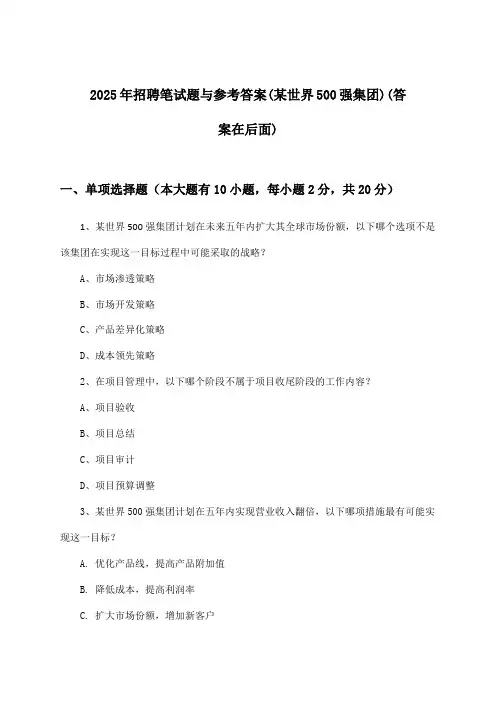 2025年招聘笔试题与参考答案(某世界500强集团)(答案在后面)

一、单项选择题（本大题有10小题，每小题2分，共20分）

1、某世界500强集团计划在未来五年内扩大其全球市场份额，以下哪个选项不是该集团在实现这一目标过程中可能采取的战略？

A、市场渗透策略

B、市场开发策略

C、产品差异化策略

D、成本领先策略

2、在项目管理中，以下哪个阶段不属于项目收尾阶段的工作内容？

A、项目验收

B、项目总结

C、项目审计

D、项目预算调整

3、某世界500强集团计划在五年内实现营业收入翻倍，以下哪项措施最有可能实现这一目标？

A. 优化产品线，提高产品附加值

B. 降低成本，提高利润率

C. 扩大市场份额，增加新客户